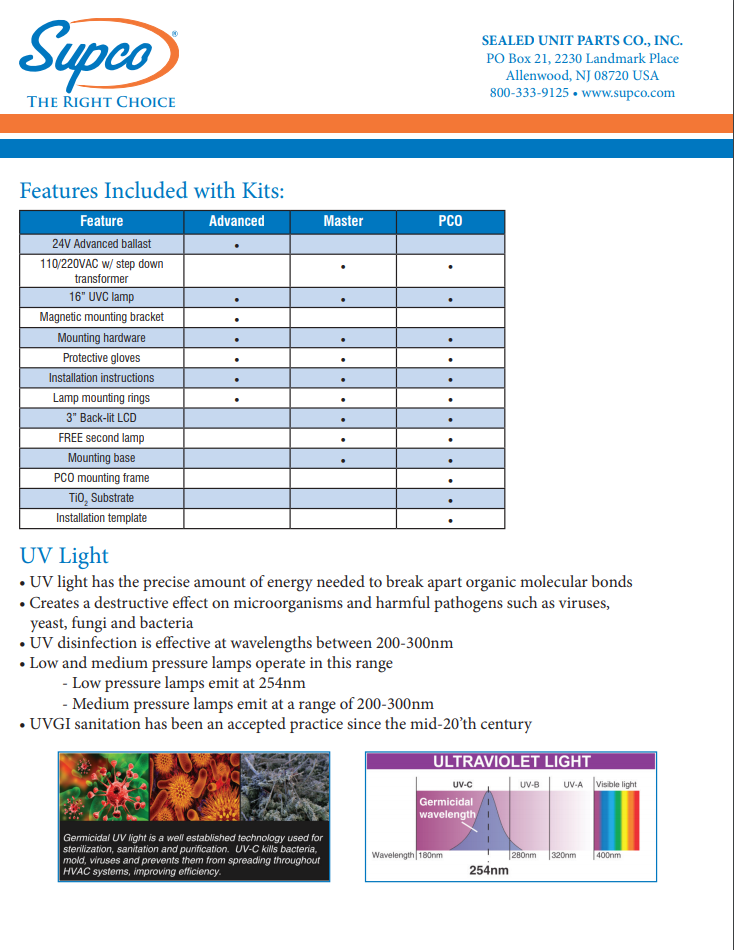 Supco®
THE RIGHT CHOICE

SEALED UNIT PARTS CO., INC.
PO Box 21, 2230 Landmark Place
Allenwood, NJ 08720 USA
800-333-9125 • www.supco.com

Features Included with Kits:

| Feature | Advanced | Master | PCO |
|---|---|---|---|
| 24V Advanced ballast | • | | |
| 110/220VAC w/ step down transformer | | • | • |
| 16" UVC lamp | • | • | • |
| Magnetic mounting bracket | • | | |
| Mounting hardware | • | • | • |
| Protective gloves | • | • | • |
| Installation instructions | • | • | • |
| Lamp mounting rings | • | • | • |
| 3" Back-lit LCD | | • | • |
| FREE second lamp | | • | • |
| Mounting base | | • | • |
| PCO mounting frame | | | • |
| $TiO_2$ Substrate | | | • |
| Installation template | | | • |

UV Light

• UV light has the precise amount of energy needed to break apart organic molecular bonds
• Creates a destructive effect on microorganisms and harmful pathogens such as viruses, yeast, fungi and bacteria
• UV disinfection is effective at wavelengths between 200-300nm
• Low and medium pressure lamps operate in this range
- Low pressure lamps emit at 254nm
- Medium pressure lamps emit at a range of 200-300nm
• UVGI sanitation has been an accepted practice since the mid-20'th century

Germicidal UV light is a well established technology used for sterilization, sanitation and purification. UV-C kills bacteria, mold, viruses and prevents them from spreading throughout HVAC systems, improving efficiency.

ULTRAVIOLET LIGHT
UV-C UV-B UV-A Visible light
Germicidal wavelength
Wavelength 180nm 280nm 320nm 400nm
254nm